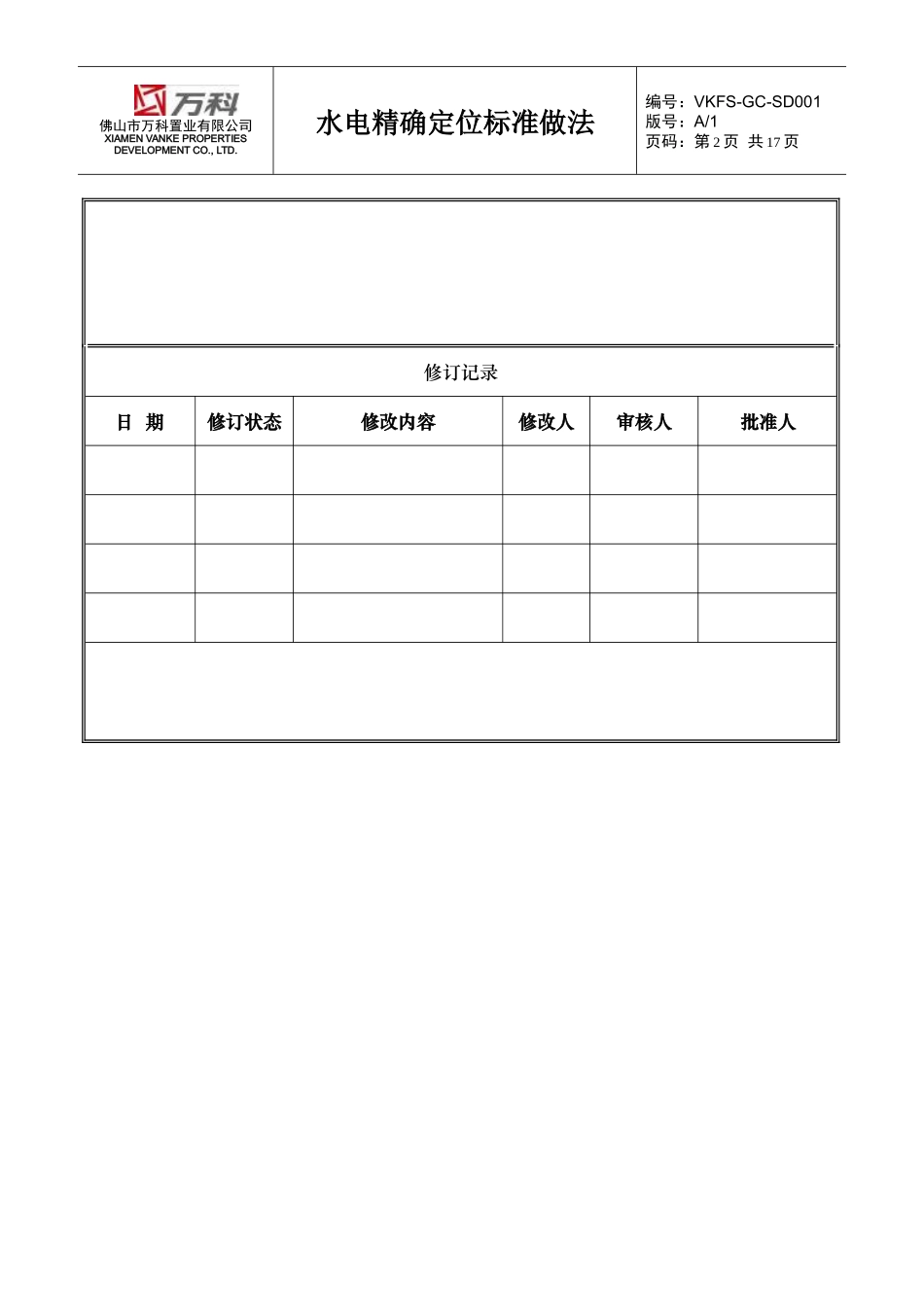 万科
佛山市万科置业有限公司
XIAMEN VANKE PROPERTIES DEVELOPMENT CO., LTD.

水电精确定位标准做法

编号：VKFS-GC-SD001
版号：A/1
页码：第2页 共17页

修订记录

| 日 期 | 修订状态 | 修改内容 | 修改人 | 审核人 | 批准人 |
|---|---|---|---|---|---|
| | | | | | |
| | | | | | |
| | | | | | |
| | | | | | |